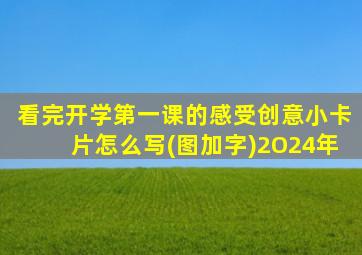 看完开学第一课的感受创意小卡片怎么写(图加字)2024年